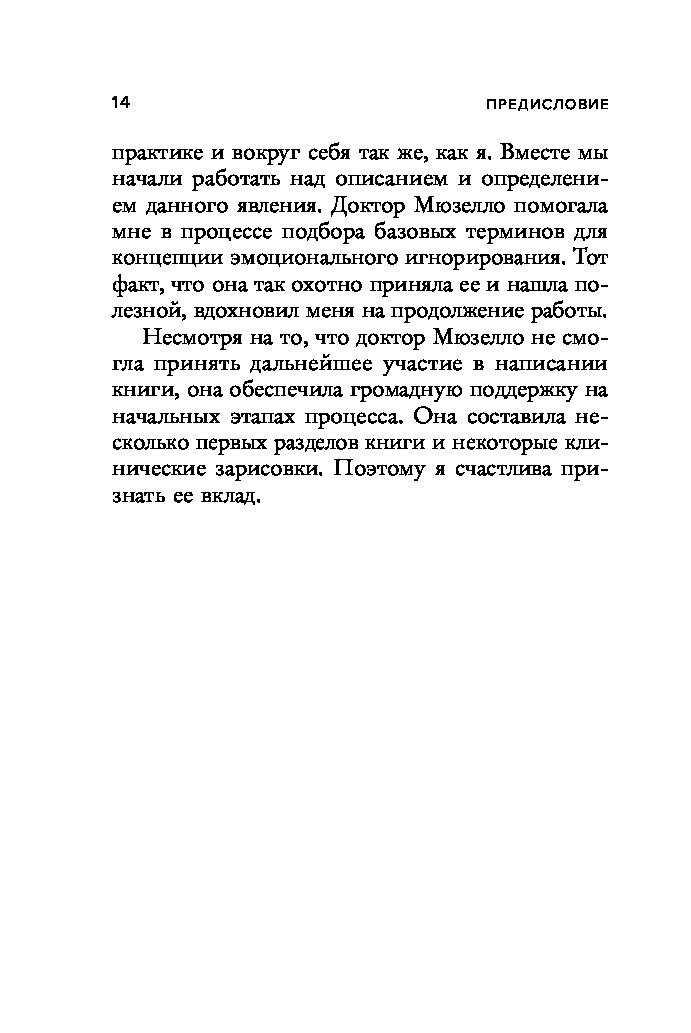 14

ПРЕДИСЛОВИЕ

практике и вокруг себя так же, как я. Вместе мы начали работать над описанием и определением данного явления. Доктор Мюзелло помогала мне в процессе подбора базовых терминов для концепции эмоционального игнорирования. Тот факт, что она так охотно приняла ее и нашла полезной, вдохновил меня на продолжение работы.

Несмотря на то, что доктор Мюзелло не смогла принять дальнейшее участие в написании книги, она обеспечила громадную поддержку на начальных этапах процесса. Она составила несколько первых разделов книги и некоторые клинические зарисовки. Поэтому я счастлива признать ее вклад.